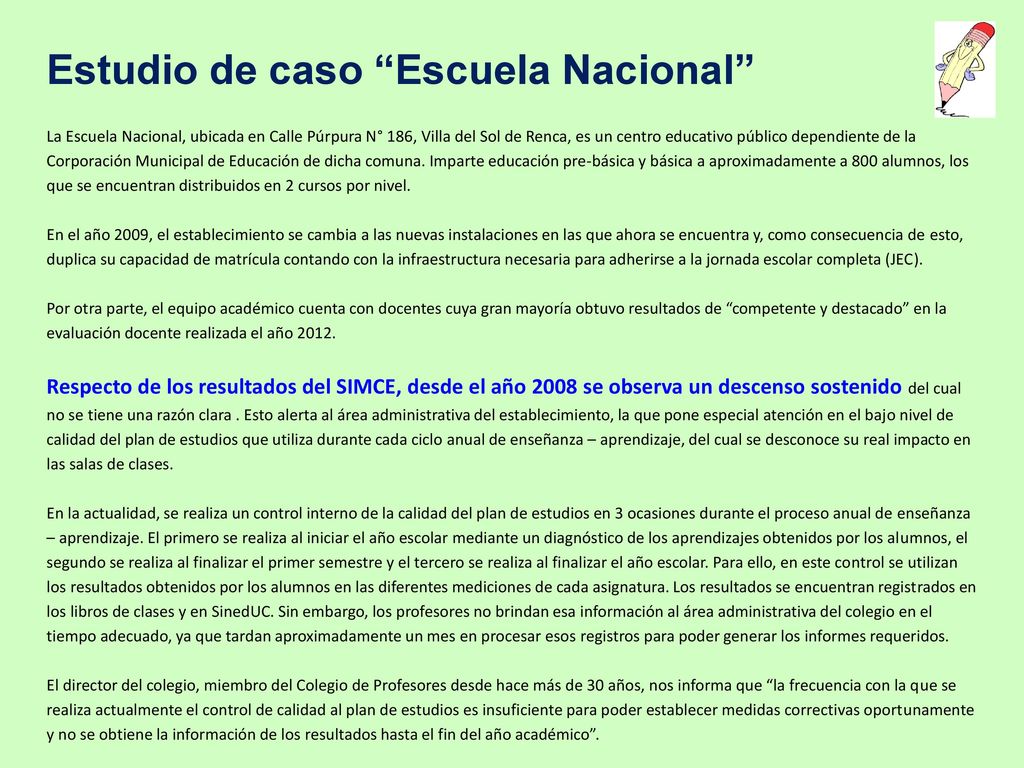 Estudio de caso “Escuela Nacional”

La Escuela Nacional, ubicada en Calle Púrpura N° 186, Villa del Sol de Renca, es un centro educativo público dependiente de la Corporación Municipal de Educación de dicha comuna. Imparte educación pre-básica y básica a aproximadamente a 800 alumnos, los que se encuentran distribuidos en 2 cursos por nivel.

En el año 2009, el establecimiento se cambia a las nuevas instalaciones en las que ahora se encuentra y, como consecuencia de esto, duplica su capacidad de matrícula contando con la infraestructura necesaria para adherirse a la jornada escolar completa (JEC).

Por otra parte, el equipo académico cuenta con docentes cuya gran mayoría obtuvo resultados de “competente y destacado” en la evaluación docente realizada el año 2012.

Respecto de los resultados del SIMCE, desde el año 2008 se observa un descenso sostenido del cual no se tiene una razón clara . Esto alerta al área administrativa del establecimiento, la que pone especial atención en el bajo nivel de calidad del plan de estudios que utiliza durante cada ciclo anual de enseñanza – aprendizaje, del cual se desconoce su real impacto en las salas de clases.

En la actualidad, se realiza un control interno de la calidad del plan de estudios en 3 ocasiones durante el proceso anual de enseñanza – aprendizaje. El primero se realiza al iniciar el año escolar mediante un diagnóstico de los aprendizajes obtenidos por los alumnos, el segundo se realiza al finalizar el primer semestre y el tercero se realiza al finalizar el año escolar. Para ello, en este control se utilizan los resultados obtenidos por los alumnos en las diferentes mediciones de cada asignatura. Los resultados se encuentran registrados en los libros de clases y en SinedUC. Sin embargo, los profesores no brindan esa información al área administrativa del colegio en el tiempo adecuado, ya que tardan aproximadamente un mes en procesar esos registros para poder generar los informes requeridos.

El director del colegio, miembro del Colegio de Profesores desde hace más de 30 años, nos informa que “la frecuencia con la que se realiza actualmente el control de calidad al plan de estudios es insuficiente para poder establecer medidas correctivas oportunamente y no se obtiene la información de los resultados hasta el fin del año académico”.